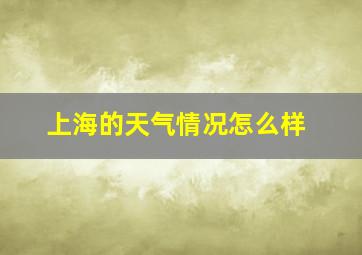 上海的天气情况怎么样